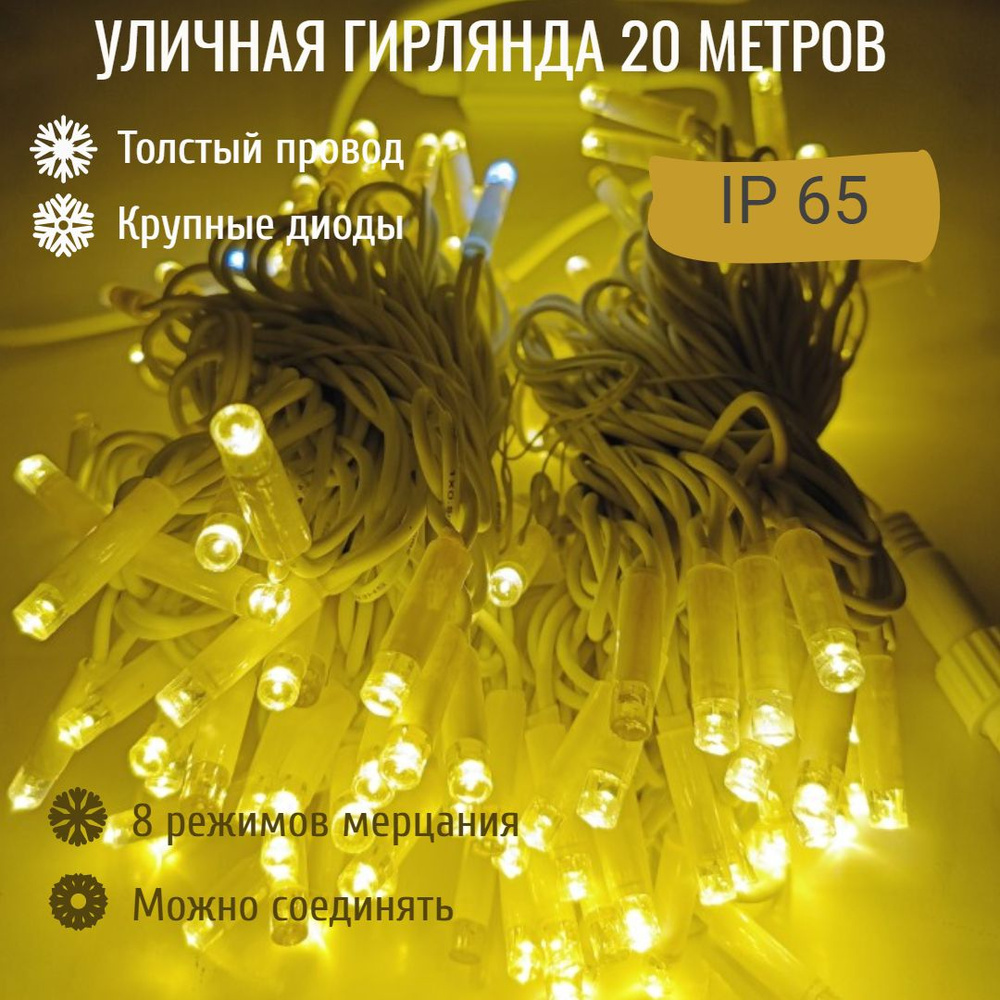 УЛИЧНАЯ ГИРЛЯНДА 20 МЕТРОВ

Толстый провод

Крупные диоды

IP 65

8 режимов мерцания

Можно соединять